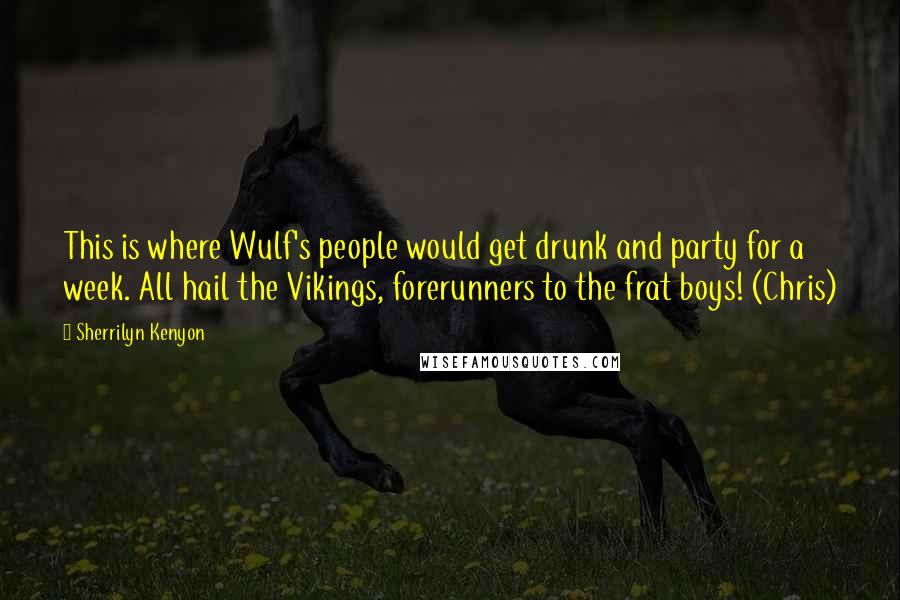 This is where Wulf's people would get drunk and party for a week. All hail the Vikings, forerunners to the frat boys! (Chris)

Sherrilyn Kenyon

WISEFAMOUSQUOTES.COM